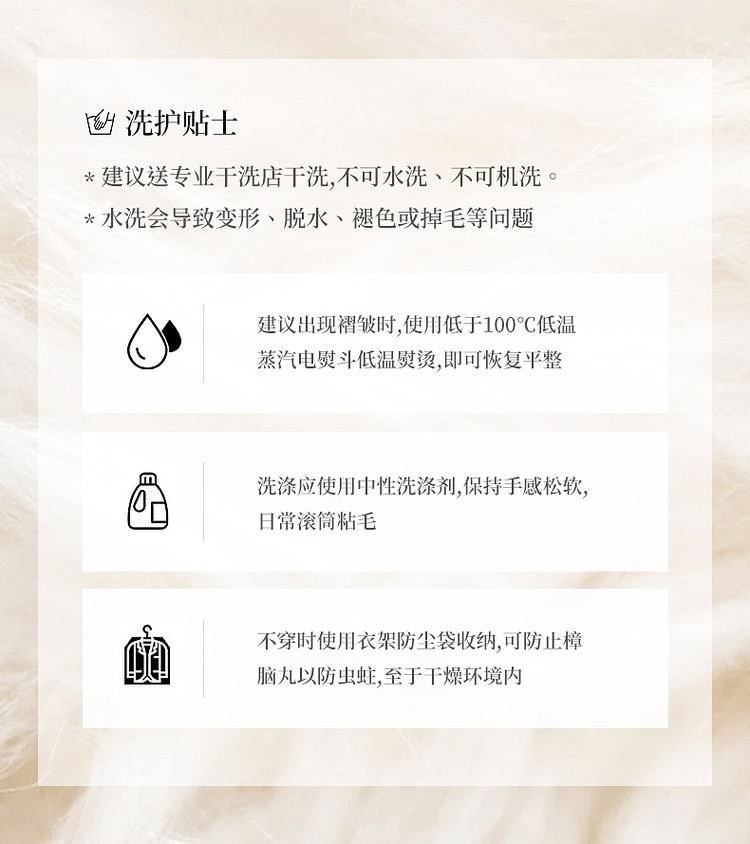 洗护贴士

* 建议送专业干洗店干洗,不可水洗、不可机洗。

* 水洗会导致变形、脱水、褪色或掉毛等问题

建议出现褶皱时,使用低于100°C低温蒸汽电熨斗低温熨烫,即可恢复平整

洗涤应使用中性洗涤剂,保持手感松软,日常滚筒粘毛

不穿时使用衣架防尘袋收纳,可防止樟脑丸以防虫蛀,至于干燥环境内